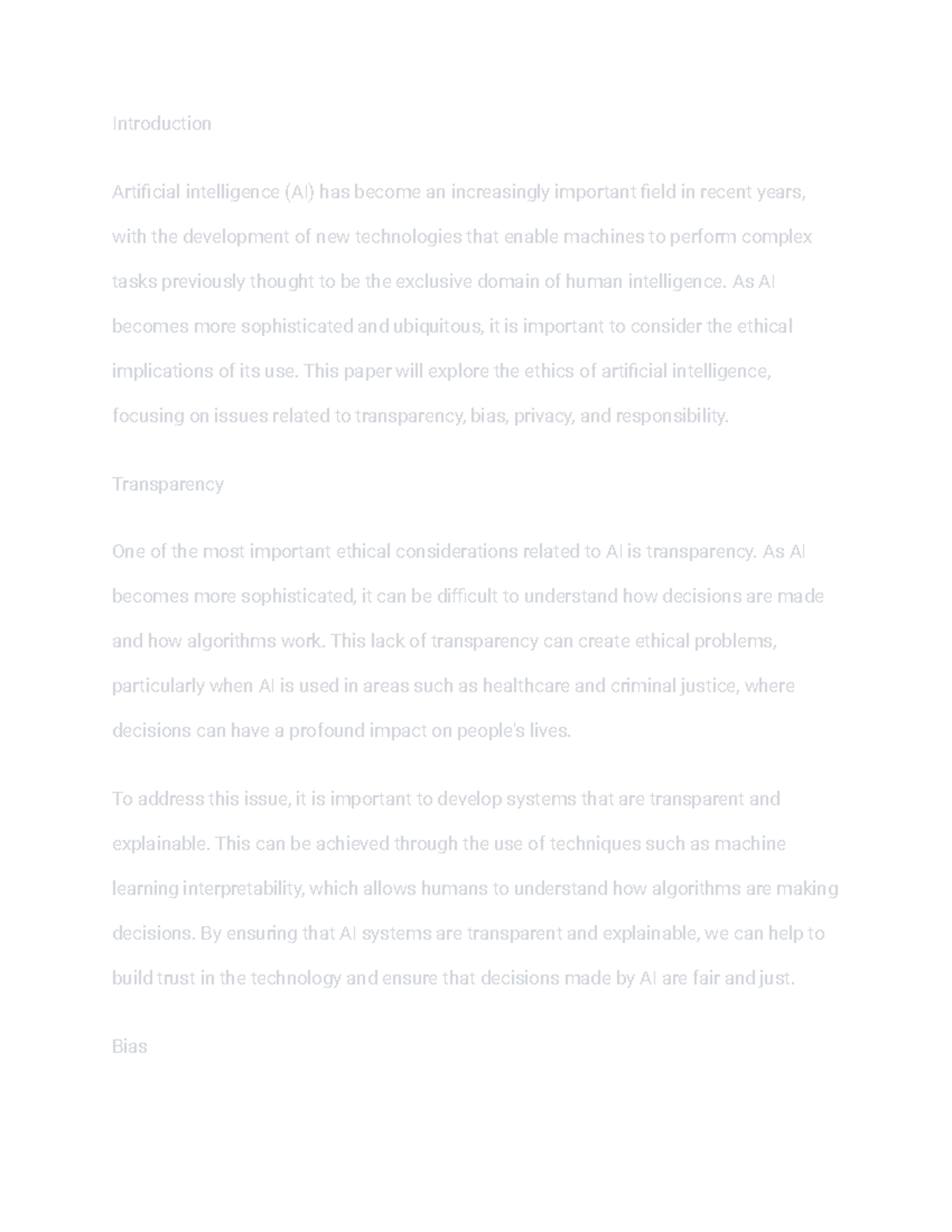 Introduction

Artificial intelligence (AI) has become an increasingly important field in recent years, with the development of new technologies that enable machines to perform complex tasks previously thought to be the exclusive domain of human intelligence. As AI becomes more sophisticated and ubiquitous, it is important to consider the ethical implications of its use. This paper will explore the ethics of artificial intelligence, focusing on issues related to transparency, bias, privacy, and responsibility.

Transparency

One of the most important ethical considerations related to AI is transparency. As AI becomes more sophisticated, it can be difficult to understand how decisions are made and how algorithms work. This lack of transparency can create ethical problems, particularly when AI is used in areas such as healthcare and criminal justice, where decisions can have a profound impact on people's lives.

To address this issue, it is important to develop systems that are transparent and explainable. This can be achieved through the use of techniques such as machine learning interpretability, which allows humans to understand how algorithms are making decisions. By ensuring that AI systems are transparent and explainable, we can help to build trust in the technology and ensure that decisions made by AI are fair and just.

Bias